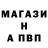 МАГАЗИ
Н
А ПВП